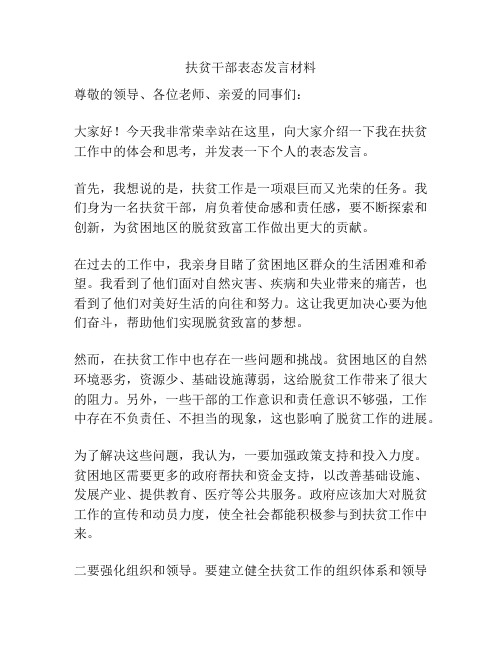 扶贫干部表态发言材料

尊敬的领导、各位老师、亲爱的同事们：

大家好！今天我非常荣幸站在这里，向大家介绍一下我在扶贫工作中的体会和思考，并发表一下个人的表态发言。

首先，我想说的是，扶贫工作是一项艰巨而又光荣的任务。我们身为一名扶贫干部，肩负着使命感和责任感，要不断探索和创新，为贫困地区的脱贫致富工作做出更大的贡献。

在过去的工作中，我亲身目睹了贫困地区群众的生活困难和希望。我看到了他们面对自然灾害、疾病和失业带来的痛苦，也看到了他们对美好生活的向往和努力。这让我更加决心要为他们奋斗，帮助他们实现脱贫致富的梦想。

然而，在扶贫工作中也存在一些问题和挑战。贫困地区的自然环境恶劣，资源少、基础设施薄弱，这给脱贫工作带来了很大的阻力。另外，一些干部的工作意识和责任意识不够强，工作中存在不负责任、不担当的现象，这也影响了脱贫工作的进展。

为了解决这些问题，我认为，一要加强政策支持和投入力度。贫困地区需要更多的政府帮扶和资金支持，以改善基础设施、发展产业、提供教育、医疗等公共服务。政府应该加大对脱贫工作的宣传和动员力度，使全社会都能积极参与到扶贫工作中来。

二要强化组织和领导。要建立健全扶贫工作的组织体系和领导